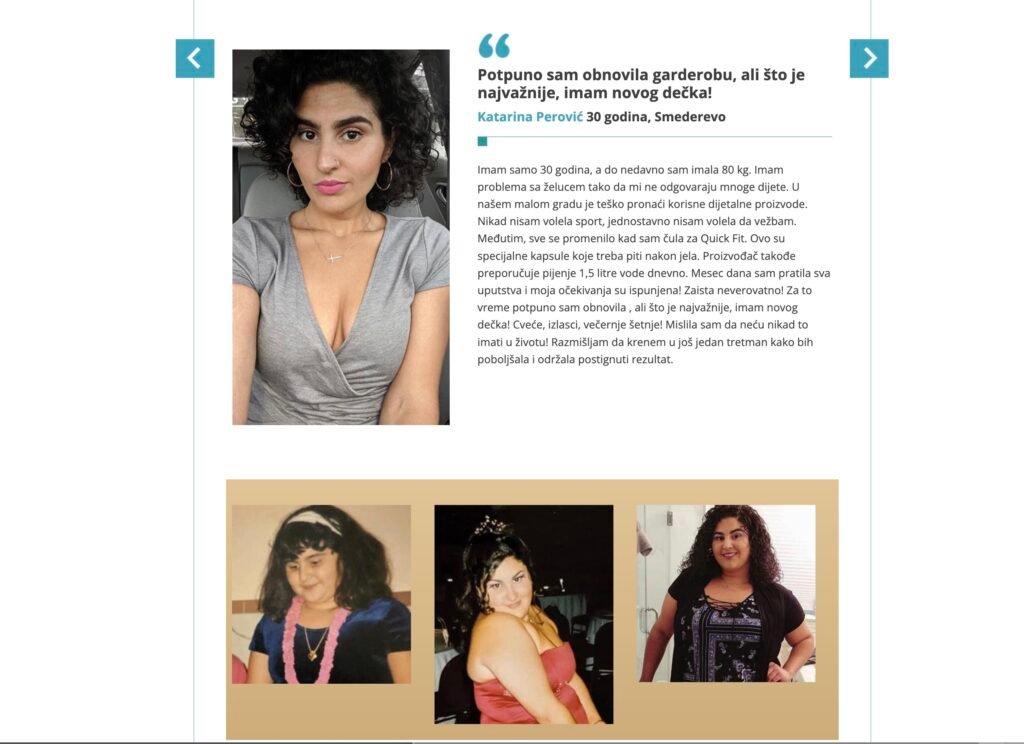 Potpuno sam obnovila garderobu, ali što je najvažnije, imam novog dečka!

Katarina Perović 30 godina, Smederevo

Imam samo 30 godina, a do nedavno sam imala 80 kg. Imam problema sa želucem tako da mi ne odgovaraju mnoge dijete. U našem malom gradu je teško pronaći korisne dijetalne proizvode. Nikad nisam volela sport, jednostavno nisam volela da vežbam. Međutim, sve se promenilo kad sam čula za Quick Fit. Ovo su specijalne kapsule koje treba piti nakon jela. Proizvođač takođe preporučuje pijenje 1,5 litre vode dnevno. Mesec dana sam pratila sva uputstva i moja očekivanja su ispunjena! Zaista neverovatno! Za to vreme potpuno sam obnovila , ali što je najvažnije, imam novog dečka! Cveće, izlasci, večernje šetnje! Mislila sam da neću nikad to imati u životu! Razmišljam da krenem u još jedan tretman kako bih poboljšala i održala postignuti rezultat.